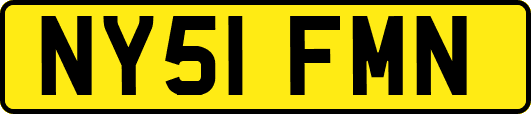 NY51 FMN